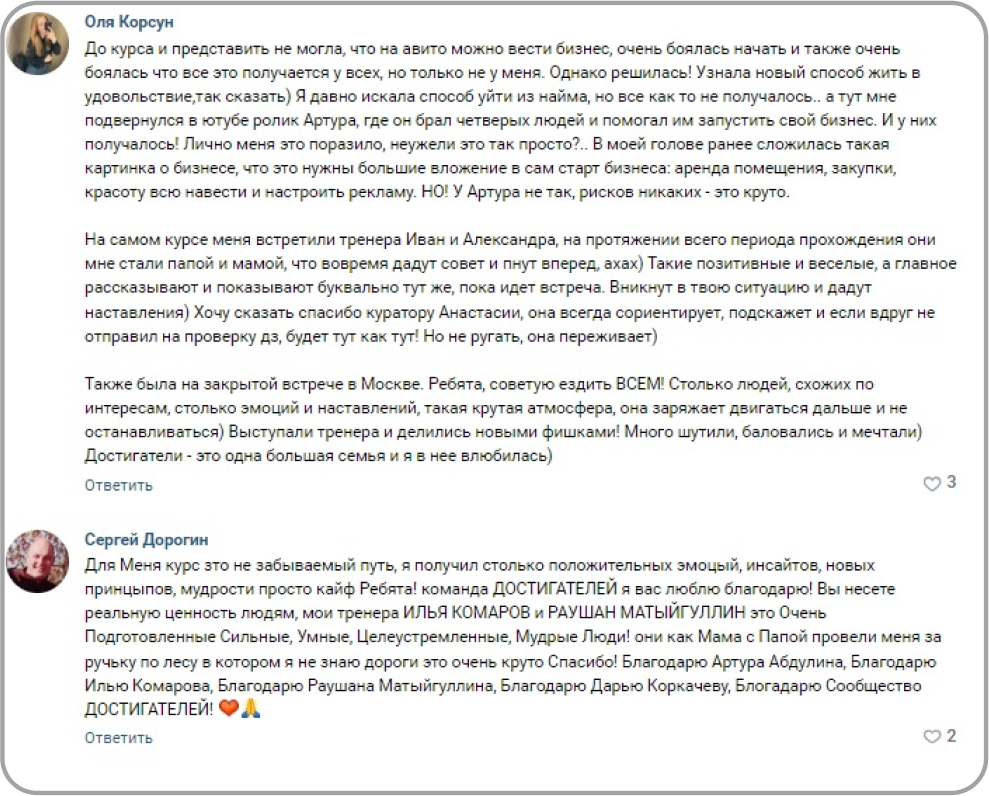 Оля Корсун

До курса и представить не могла, что на авито можно вести бизнес, очень боялась начать и также очень боялась что все это получается у всех, но только не у меня. Однако решилась! Узнала новый способ жить в удовольствие,так сказать) Я давно искала способ уйти из найма, но все как то не получалось.. а тут мне подвернулся в ютубе ролик Артура, где он брал четверых людей и помогал им запустить свой бизнес. И у них получалось! Лично меня это поразило, неужели это так просто?.. В моей голове ранее сложилась такая картинка о бизнесе, что это нужны большие вложение в сам старт бизнеса: аренда помещения, закупки, красоту всю навести и настроить рекламу. НО! У Артура не так, рисков никаких - это круто.

На самом курсе меня встретили тренера Иван и Александра, на протяжении всего периода прохождения они мне стали папой и мамой, что вовремя дадут совет и пнут вперед, ахах) Такие позитивные и веселые, а главное рассказывают и показывают буквально тут же, пока идет встреча. Вникнут в твою ситуацию и дадут наставления) Хочу сказать спасибо куратору Анастасии, она всегда сориентирует, подскажет и если вдруг не отправил на проверку дз, будет тут как тут! Но не ругать, она переживает)

Также была на закрытой встрече в Москве. Ребята, советую ездить ВСЕМ! Столько людей, схожих по интересам, столько эмоций и наставлений, такая крутая атмосфера, она заряжает двигаться дальше и не останавливаться) Выступали тренера и делились новыми фишками! Много шутили, баловались и мечтали) Достигатели - это одна большая семья и я в нее влюбилась)

Ответить

3

Сергей Дорогин

Для Меня курс это не забываемый путь, я получил столько положительных эмоцый, инсайтов, новых принцыпов, мудрости просто кайф Ребята! команда ДОСТИГАТЕЛЕЙ я вас люблю благодарю! Вы несете реальную ценность людям, мои тренера ИЛЬЯ КОМАРОВ и РАУШАН МАТЫЙГУЛЛИН это Очень Подготовленные Сильные, Умные, Целеустремленные, Мудрые Люди! они как Мама с Папой провели меня за ручьку по лесу в котором я не знаю дороги это очень круто Спасибо! Благодарю Артура Абдулина, Благодарю Илью Комарова, Благодарю Раушана Матыйгуллина, Благодарю Дарью Коркачеву, Блогадарю Сообщество ДОСТИГАТЕЛЕЙ! ❤️🙏

Ответить

2